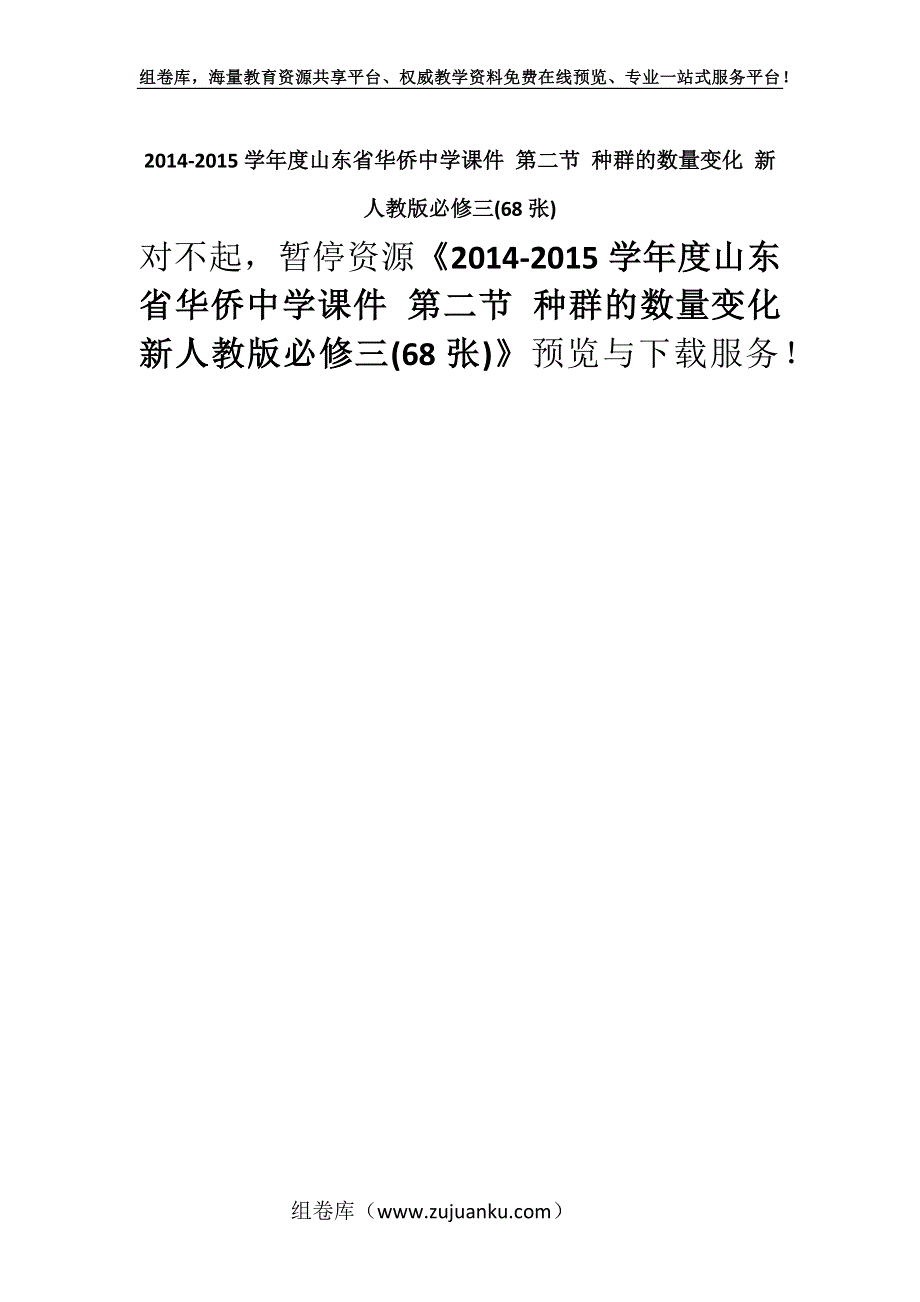 组卷库，海量教育资源共享平台、权威教学资料免费在线预览、专业一站式服务平台！

2014-2015 学年度山东省华侨中学课件 第二节 种群的数量变化 新人教版必修三(68 张)

对不起，暂停资源《2014-2015 学年度山东省华侨中学课件 第二节 种群的数量变化 新人教版必修三(68 张)》预览与下载服务！

组卷库（www.zujuanku.com）